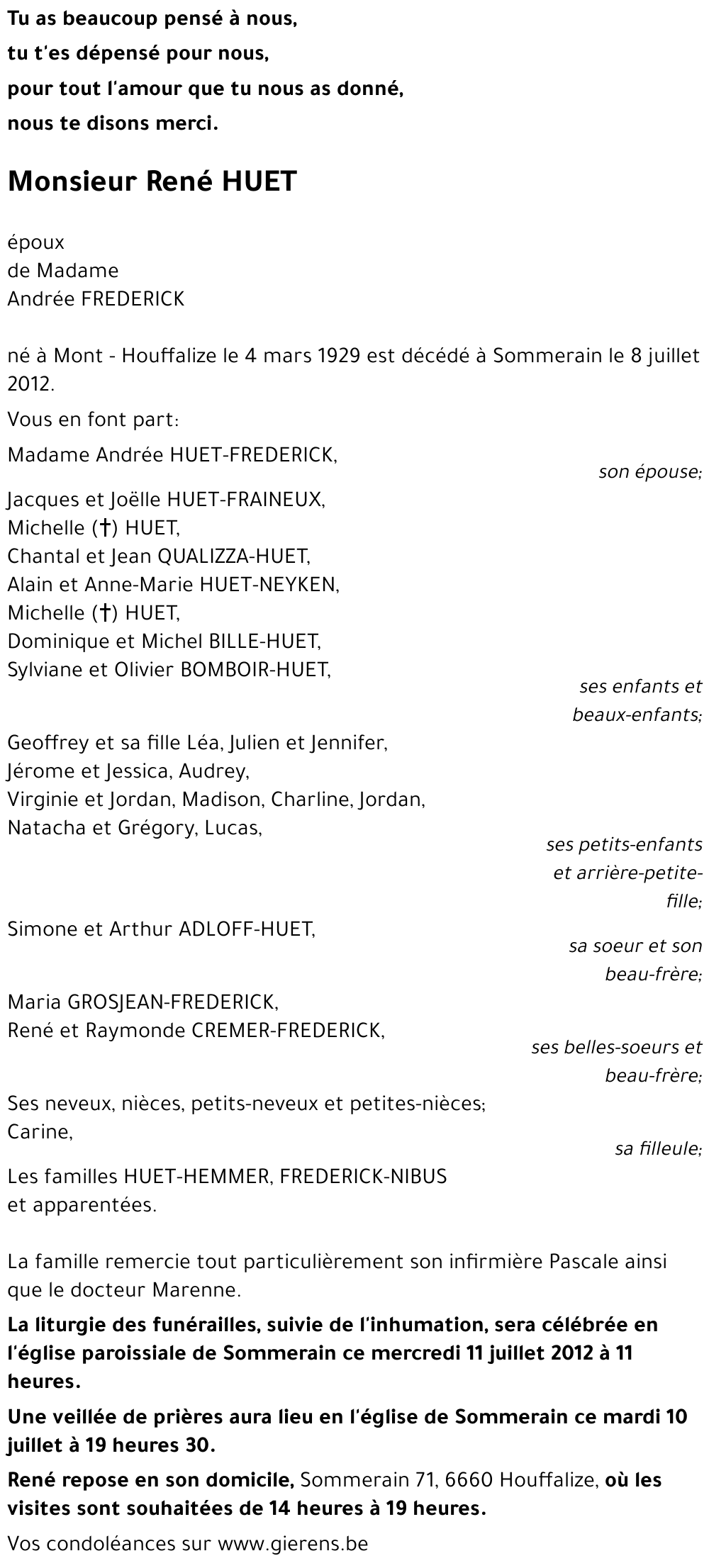 Tu as beaucoup pensé à nous,
tu t'es dépensé pour nous,
pour tout l'amour que tu nous as donné,
nous te disons merci.

Monsieur René HUET

époux
de Madame
Andrée FREDERICK

né à Mont - Houffalize le 4 mars 1929 est décédé à Sommerain le 8 juillet 2012.

Vous en font part:

Madame Andrée HUET-FREDERICK,
son épouse;

Jacques et Joëlle HUET-FRAINEUX,
Michelle (†) HUET,
Chantal et Jean QUALIZZA-HUET,
Alain et Anne-Marie HUET-NEYKEN,
Michelle (†) HUET,
Dominique et Michel BILLE-HUET,
Sylviane et Olivier BOMBOIR-HUET,
ses enfants et beaux-enfants;

Geoffrey et sa fille Léa, Julien et Jennifer,
Jérome et Jessica, Audrey,
Virginie et Jordan, Madison, Charline, Jordan,
Natacha et Grégory, Lucas,
ses petits-enfants et arrière-petite-fille;

Simone et Arthur ADLOFF-HUET,
sa soeur et son beau-frère;

Maria GROSJEAN-FREDERICK,
René et Raymonde CREMER-FREDERICK,
ses belles-soeurs et beau-frère;

Ses neveux, nièces, petits-neveux et petites-nièces;
Carine,
sa filleule;

Les familles HUET-HEMMER, FREDERICK-NIBUS
et apparentées.

La famille remercie tout particulièrement son infirmière Pascale ainsi que le docteur Marenne.

La liturgie des funérailles, suivie de l'inhumation, sera célébrée en l'église paroissiale de Sommerain ce mercredi 11 juillet 2012 à 11 heures.

Une veillée de prières aura lieu en l'église de Sommerain ce mardi 10 juillet à 19 heures 30.

René repose en son domicile, Sommerain 71, 6660 Houffalize, où les visites sont souhaitées de 14 heures à 19 heures.

Vos condoléances sur www.gierens.be